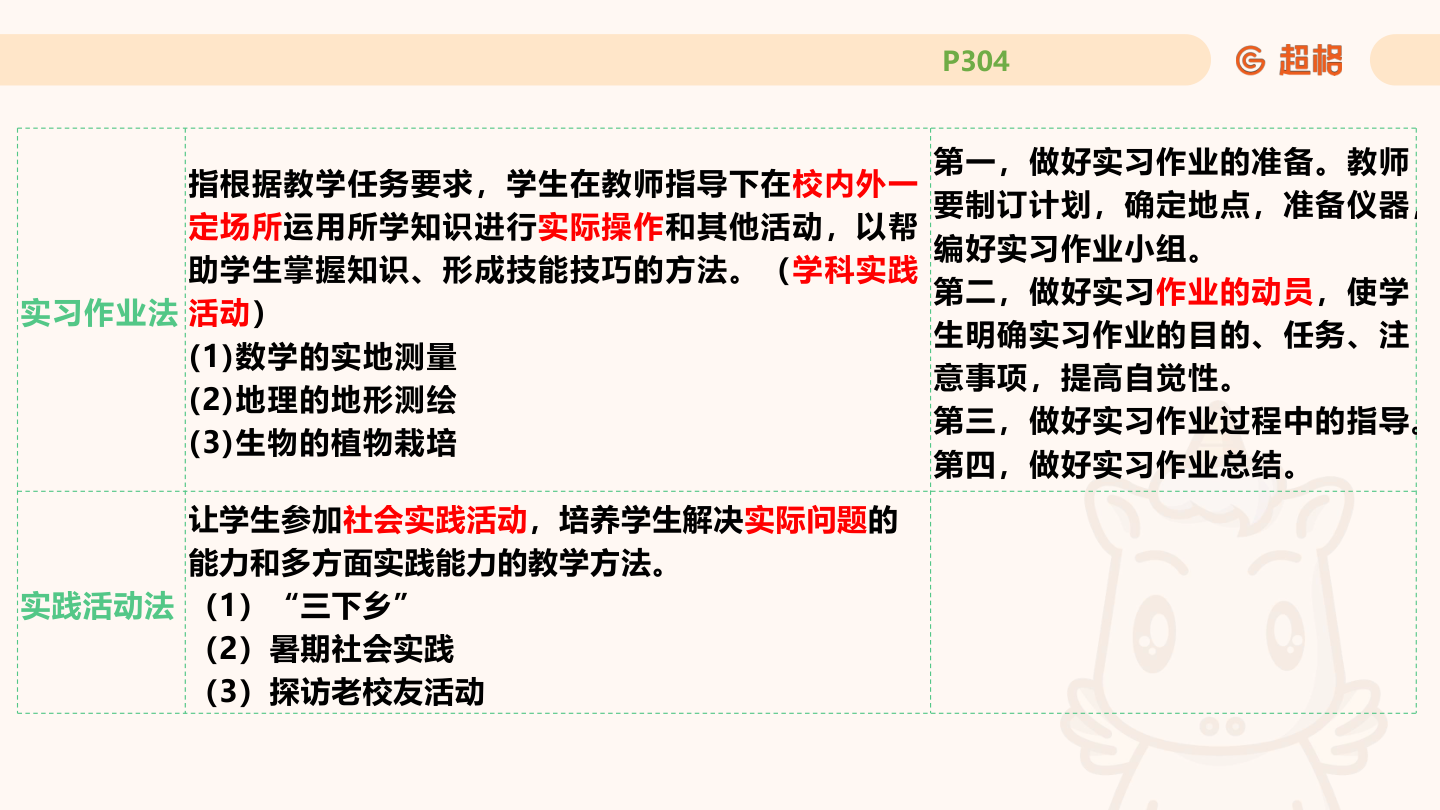 P304

超格

| 实习作业法 | 指根据教学任务要求，学生在教师指导下在校内外一定场所运用所学知识进行实际操作和其他活动，以帮助学生掌握知识、形成技能技巧的方法。（学科实践活动）<br>(1)数学的实地测量<br>(2)地理的地形测绘<br>(3)生物的植物栽培 | 第一，做好实习作业的准备。教师要制订计划，确定地点，准备仪器，编好实习作业小组。<br>第二，做好实习作业的动员，使学生明确实习作业的目的、任务、注意事项，提高自觉性。<br>第三，做好实习作业过程中的指导。<br>第四，做好实习作业总结。 |
|---|---|---|
| 实践活动法 | 让学生参加社会实践活动，培养学生解决实际问题的能力和多方面实践能力的教学方法。<br>（1）“三下乡”<br>（2）暑期社会实践<br>（3）探访老校友活动 | |